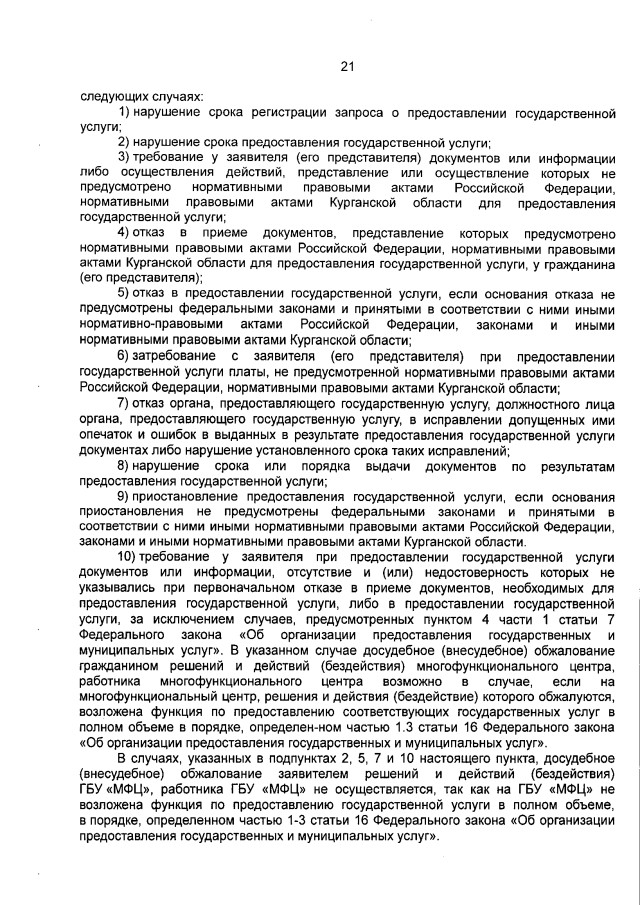 21

следующих случаях:

1) нарушение срока регистрации запроса о предоставлении государственной услуги;

2) нарушение срока предоставления государственной услуги;

3) требование у заявителя (его представителя) документов или информации либо осуществления действий, представление или осуществление которых не предусмотрено нормативными правовыми актами Российской Федерации, нормативными правовыми актами Курганской области для предоставления государственной услуги;

4) отказ в приеме документов, представление которых предусмотрено нормативными правовыми актами Российской Федерации, нормативными правовыми актами Курганской области для предоставления государственной услуги, у гражданина (его представителя);

5) отказ в предоставлении государственной услуги, если основания отказа не предусмотрены федеральными законами и принятыми в соответствии с ними иными нормативно-правовыми актами Российской Федерации, законами и иными нормативными правовыми актами Курганской области;

6) затребование с заявителя (его представителя) при предоставлении государственной услуги платы, не предусмотренной нормативными правовыми актами Российской Федерации, нормативными правовыми актами Курганской области;

7) отказ органа, предоставляющего государственную услугу, должностного лица органа, предоставляющего государственную услугу, в исправлении допущенных ими опечаток и ошибок в выданных в результате предоставления государственной услуги документах либо нарушение установленного срока таких исправлений;

8) нарушение срока или порядка выдачи документов по результатам предоставления государственной услуги;

9) приостановление предоставления государственной услуги, если основания приостановления не предусмотрены федеральными законами и принятыми в соответствии с ними иными нормативными правовыми актами Российской Федерации, законами и иными нормативными правовыми актами Курганской области.

10) требование у заявителя при предоставлении государственной услуги документов или информации, отсутствие и (или) недостоверность которых не указывались при первоначальном отказе в приеме документов, необходимых для предоставления государственной услуги, либо в предоставлении государственной услуги, за исключением случаев, предусмотренных пунктом 4 части 1 статьи 7 Федерального закона «Об организации предоставления государственных и муниципальных услуг». В указанном случае досудебное (внесудебное) обжалование гражданином решений и действий (бездействия) многофункционального центра, работника многофункционального центра возможно в случае, если на многофункциональный центр, решения и действия (бездействие) которого обжалуются, возложена функция по предоставлению соответствующих государственных услуг в полном объеме в порядке, определен-ном частью 1.3 статьи 16 Федерального закона «Об организации предоставления государственных и муниципальных услуг».

В случаях, указанных в подпунктах 2, 5, 7 и 10 настоящего пункта, досудебное (внесудебное) обжалование заявителем решений и действий (бездействия) ГБУ «МФЦ», работника ГБУ «МФЦ» не осуществляется, так как на ГБУ «МФЦ» не возложена функция по предоставлению государственной услуги в полном объеме, в порядке, определенном частью 1-3 статьи 16 Федерального закона «Об организации предоставления государственных и муниципальных услуг».